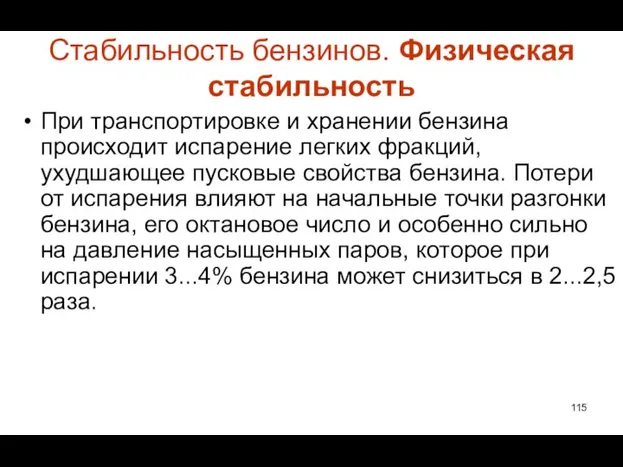 Стабильность бензинов. Физическая стабильность

• При транспортировке и хранении бензина происходит испарение легких фракций, ухудшающее пусковые свойства бензина. Потери от испарения влияют на начальные точки разгонки бензина, его октановое число и особенно сильно на давление насыщенных паров, которое при испарении 3...4% бензина может снизиться в 2...2,5 раза.

115